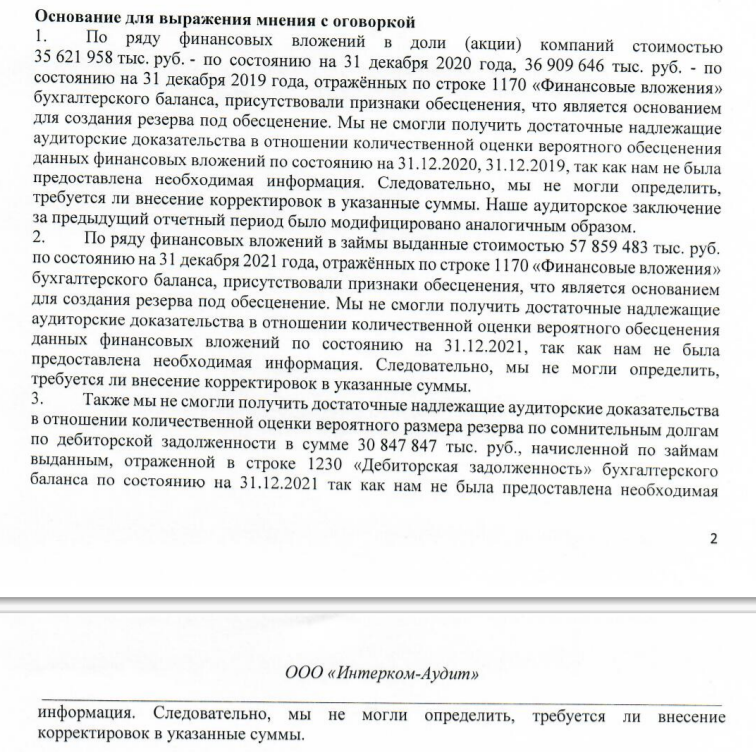 **Основание для выражения мнения с оговоркой**

1. По ряду финансовых вложений в доли (акции) компаний стоимостью 35 621 958 тыс. руб. - по состоянию на 31 декабря 2020 года, 36 909 646 тыс. руб. - по состоянию на 31 декабря 2019 года, отражённых по строке 1170 «Финансовые вложения» бухгалтерского баланса, присутствовали признаки обесценения, что является основанием для создания резерва под обесценение. Мы не смогли получить достаточные надлежащие аудиторские доказательства в отношении количественной оценки вероятного обесценения данных финансовых вложений по состоянию на 31.12.2020, 31.12.2019, так как нам не была предоставлена необходимая информация. Следовательно, мы не могли определить, требуется ли внесение корректировок в указанные суммы. Наше аудиторское заключение за предыдущий отчетный период было модифицировано аналогичным образом.

2. По ряду финансовых вложений в займы выданные стоимостью 57 859 483 тыс. руб. по состоянию на 31 декабря 2021 года, отражённых по строке 1170 «Финансовые вложения» бухгалтерского баланса, присутствовали признаки обесценения, что является основанием для создания резерва под обесценение. Мы не смогли получить достаточные надлежащие аудиторские доказательства в отношении количественной оценки вероятного обесценения данных финансовых вложений по состоянию на 31.12.2021, так как нам не была предоставлена необходимая информация. Следовательно, мы не могли определить, требуется ли внесение корректировок в указанные суммы.

3. Также мы не смогли получить достаточные надлежащие аудиторские доказательства в отношении количественной оценки вероятного размера резерва по сомнительным долгам по дебиторской задолженности в сумме 30 847 847 тыс. руб., начисленной по займам выданным, отраженной в строке 1230 «Дебиторская задолженность» бухгалтерского баланса по состоянию на 31.12.2021 так как нам не была предоставлена необходимая

2

ООО «Интерком-Аудит»

информация. Следовательно, мы не могли определить, требуется ли внесение корректировок в указанные суммы.